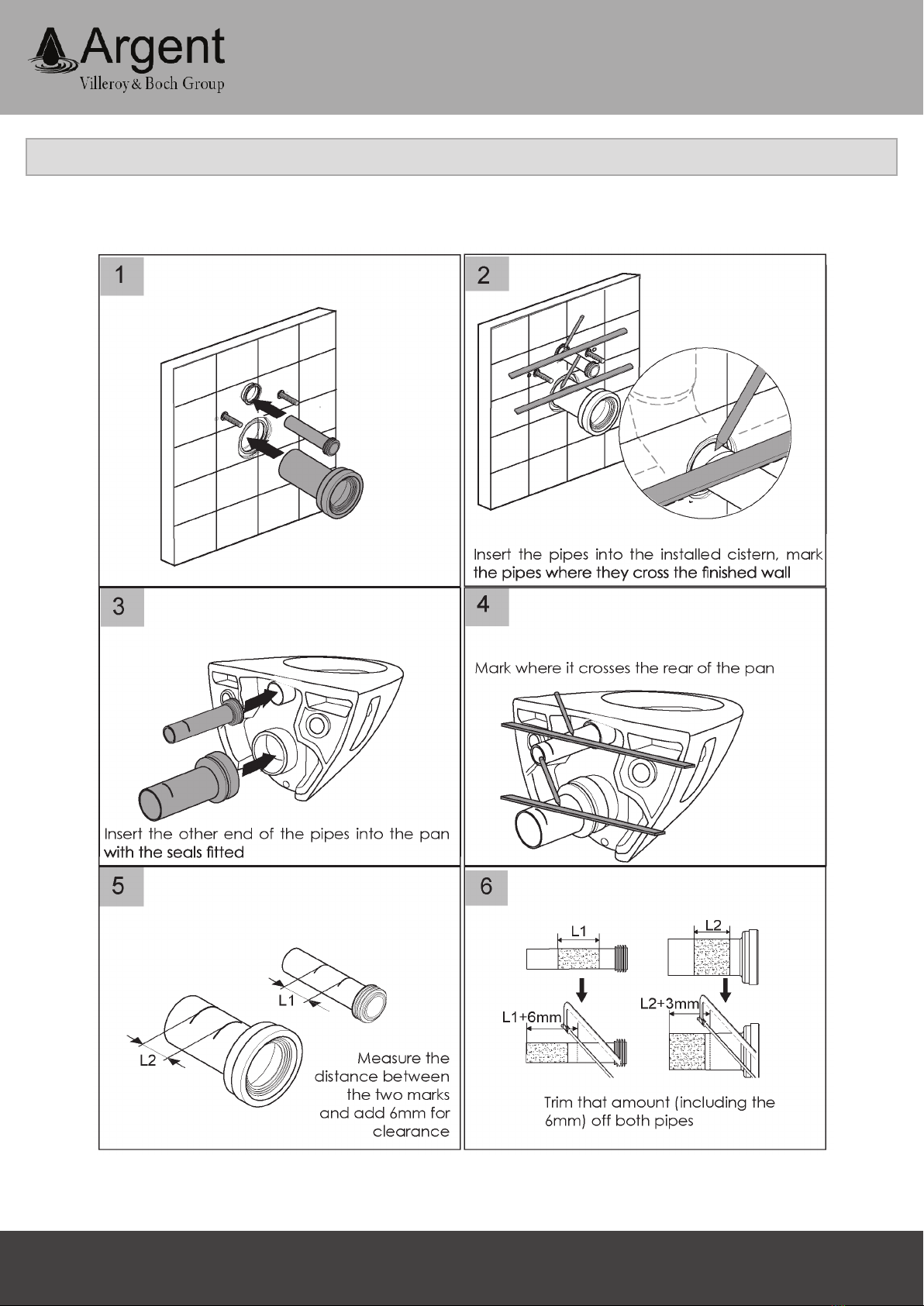 Argent
Villeroy & Boch Group

1

2

Insert the pipes into the installed cistern, mark the pipes where they cross the finished wall

3

Insert the other end of the pipes into the pan with the seals fitted

4

Mark where it crosses the rear of the pan

5

L1

L2

Measure the distance between the two marks and add 6mm for clearance

6

L1

L2

L1+6mm

L2+3mm

Trim that amount (including the 6mm) off both pipes